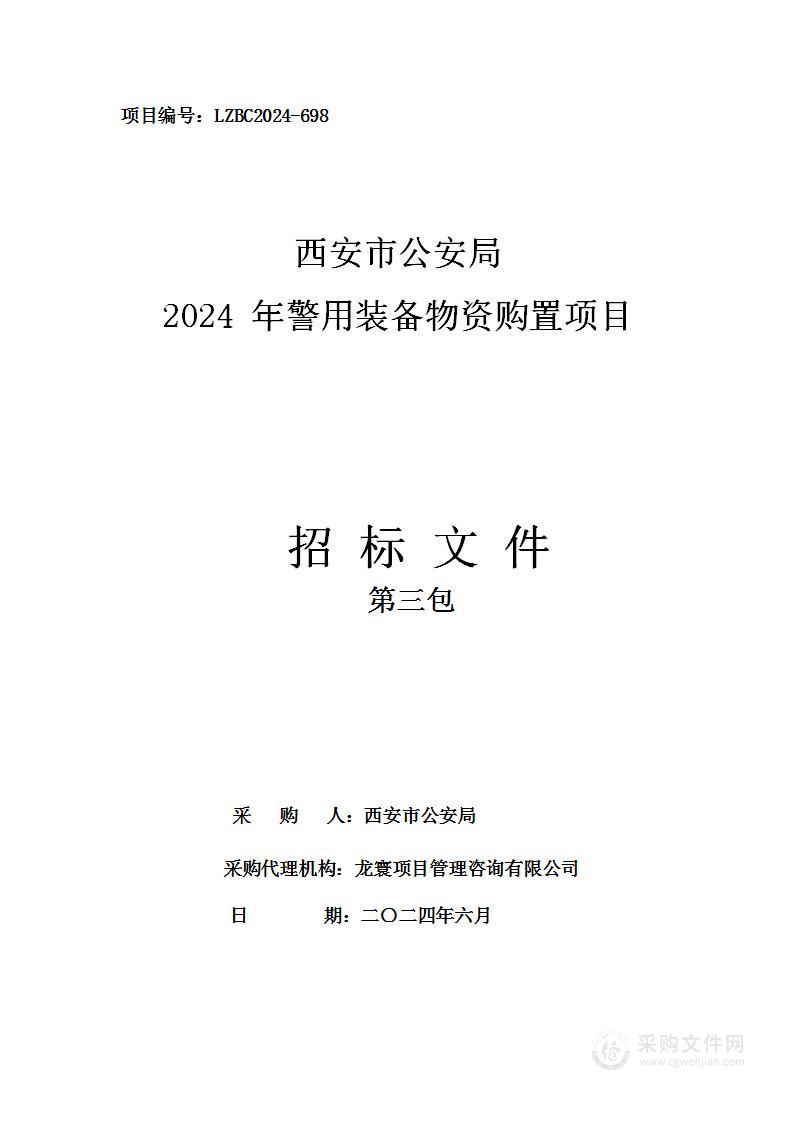 项目编号：LZBC2024-698

西安市公安局
2024 年警用装备物资购置项目

招 标 文 件
第三包

采 购 人：西安市公安局

采购代理机构：龙寰项目管理咨询有限公司

日 期：二〇二四年六月

采购文件网
www.cgwenjian.com